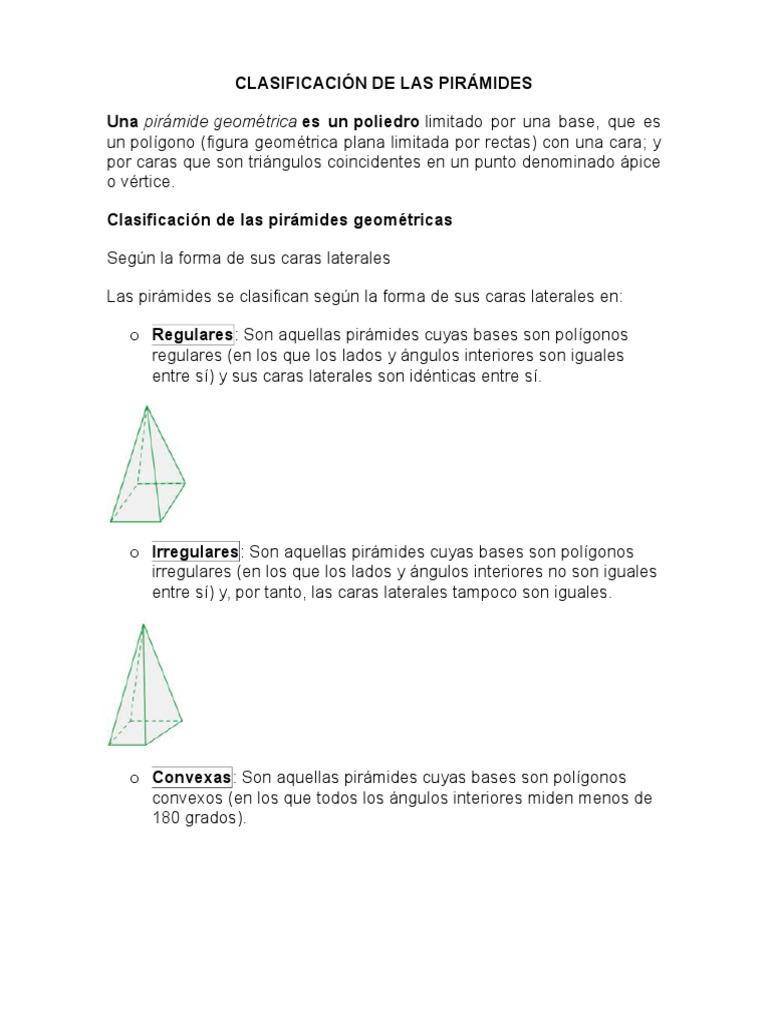 CLASIFICACIÓN DE LAS PIRÁMIDES

Una pirámide geométrica es un poliedro limitado por una base, que es un polígono (figura geométrica plana limitada por rectas) con una cara; y por caras que son triángulos coincidentes en un punto denominado ápice o vértice.

Clasificación de las pirámides geométricas

Según la forma de sus caras laterales

Las pirámides se clasifican según la forma de sus caras laterales en:

o Regulares: Son aquellas pirámides cuyas bases son polígonos regulares (en los que los lados y ángulos interiores son iguales entre sí) y sus caras laterales son idénticas entre sí.

o Irregulares: Son aquellas pirámides cuyas bases son polígonos irregulares (en los que los lados y ángulos interiores no son iguales entre sí) y, por tanto, las caras laterales tampoco son iguales.

o Convexas: Son aquellas pirámides cuyas bases son polígonos convexos (en los que todos los ángulos interiores miden menos de 180 grados).